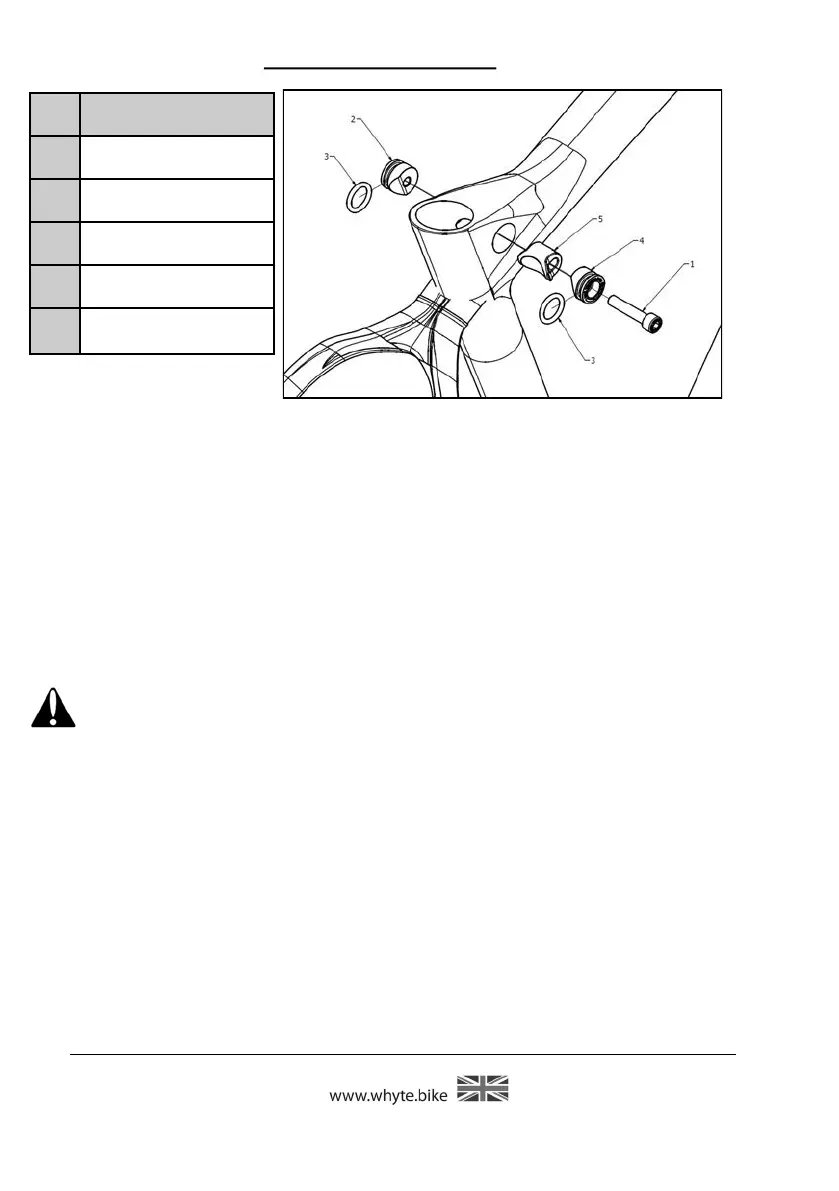 2

3

5

4

1

3

www.whyte.bike